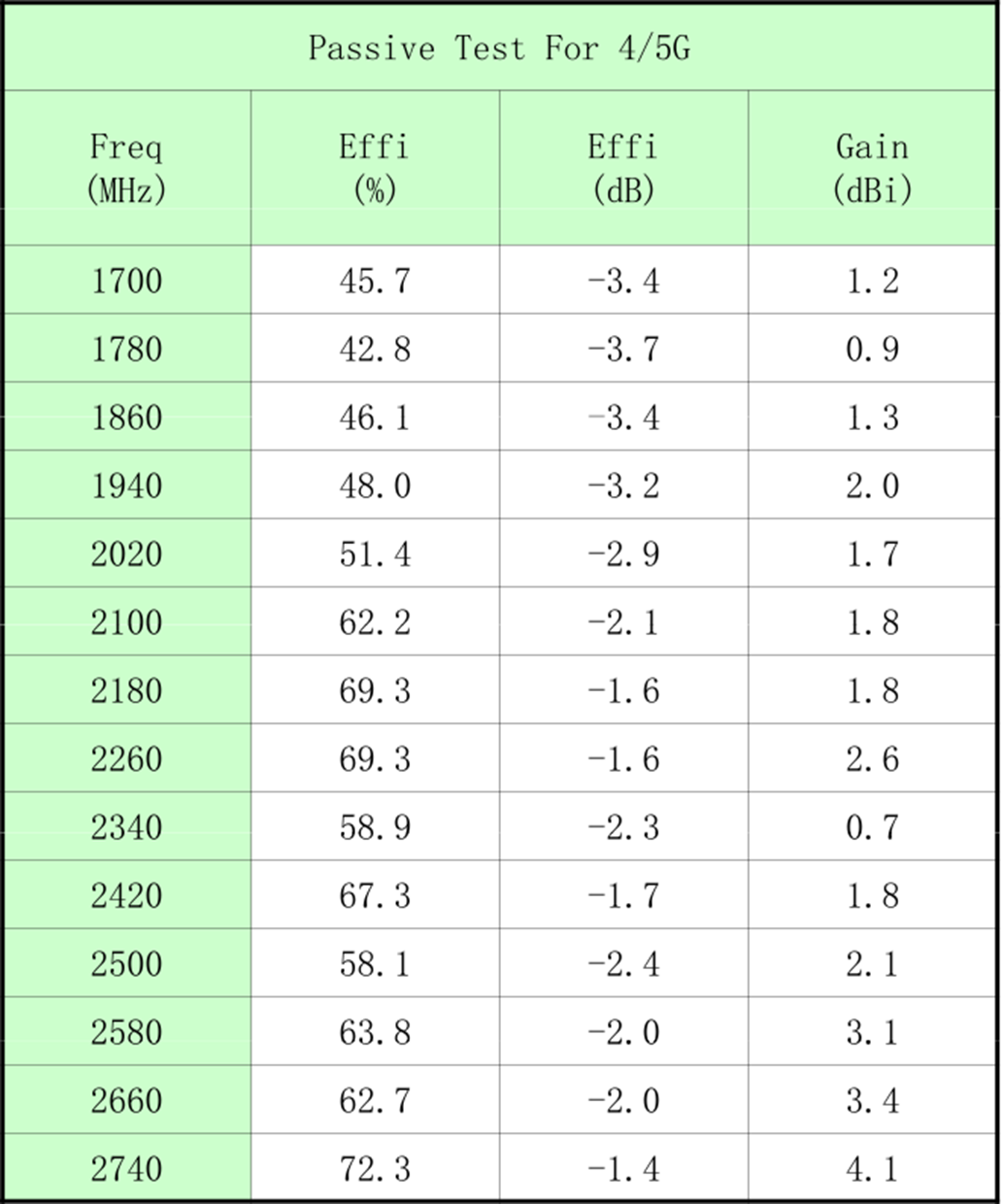 Passive Test For 4/5G

| Freq (MHz) | Effi (%) | Effi (dB) | Gain (dBi) |
|---|---|---|---|
| 1700 | 45.7 | -3.4 | 1.2 |
| 1780 | 42.8 | -3.7 | 0.9 |
| 1860 | 46.1 | -3.4 | 1.3 |
| 1940 | 48.0 | -3.2 | 2.0 |
| 2020 | 51.4 | -2.9 | 1.7 |
| 2100 | 62.2 | -2.1 | 1.8 |
| 2180 | 69.3 | -1.6 | 1.8 |
| 2260 | 69.3 | -1.6 | 2.6 |
| 2340 | 58.9 | -2.3 | 0.7 |
| 2420 | 67.3 | -1.7 | 1.8 |
| 2500 | 58.1 | -2.4 | 2.1 |
| 2580 | 63.8 | -2.0 | 3.1 |
| 2660 | 62.7 | -2.0 | 3.4 |
| 2740 | 72.3 | -1.4 | 4.1 |